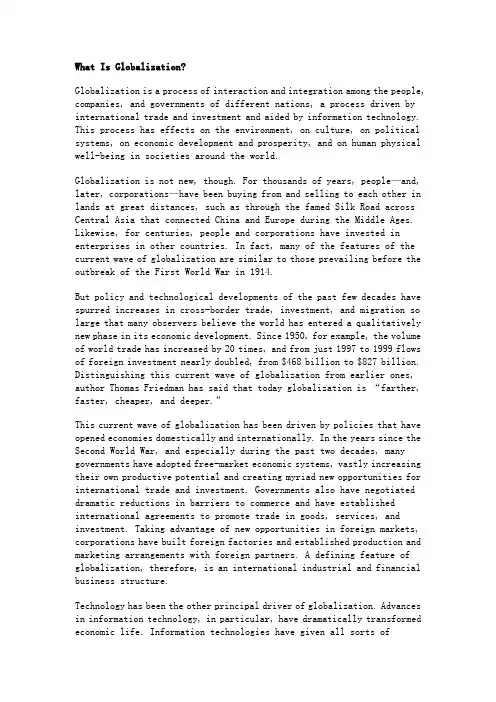 What Is Globalization?

Globalization is a process of interaction and integration among the people, companies, and governments of different nations, a process driven by international trade and investment and aided by information technology. This process has effects on the environment, on culture, on political systems, on economic development and prosperity, and on human physical well-being in societies around the world.

Globalization is not new, though. For thousands of years, people—and, later, corporations—have been buying from and selling to each other in lands at great distances, such as through the famed Silk Road across Central Asia that connected China and Europe during the Middle Ages. Likewise, for centuries, people and corporations have invested in enterprises in other countries. In fact, many of the features of the current wave of globalization are similar to those prevailing before the outbreak of the First World War in 1914.

But policy and technological developments of the past few decades have spurred increases in cross-border trade, investment, and migration so large that many observers believe the world has entered a qualitatively new phase in its economic development. Since 1950, for example, the volume of world trade has increased by 20 times, and from just 1997 to 1999 flows of foreign investment nearly doubled, from $468 billion to $827 billion. Distinguishing this current wave of globalization from earlier ones, author Thomas Friedman has said that today globalization is "farther, faster, cheaper, and deeper."

This current wave of globalization has been driven by policies that have opened economies domestically and internationally. In the years since the Second World War, and especially during the past two decades, many governments have adopted free-market economic systems, vastly increasing their own productive potential and creating myriad new opportunities for international trade and investment. Governments also have negotiated dramatic reductions in barriers to commerce and have established international agreements to promote trade in goods, services, and investment. Taking advantage of new opportunities in foreign markets, corporations have built foreign factories and established production and marketing arrangements with foreign partners. A defining feature of globalization, therefore, is an international industrial and financial business structure.

Technology has been the other principal driver of globalization. Advances in information technology, in particular, have dramatically transformed economic life. Information technologies have given all sorts of